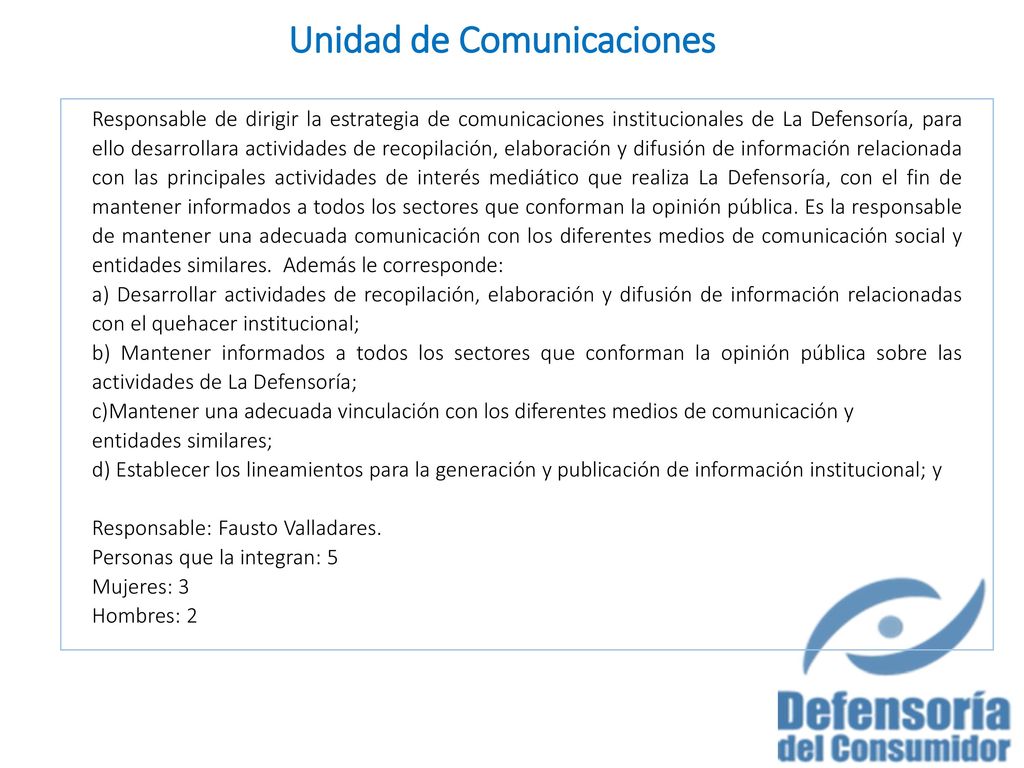 Unidad de Comunicaciones

Responsable de dirigir la estrategia de comunicaciones institucionales de La Defensoría, para ello desarrollara actividades de recopilación, elaboración y difusión de información relacionada con las principales actividades de interés mediático que realiza La Defensoría, con el fin de mantener informados a todos los sectores que conforman la opinión pública. Es la responsable de mantener una adecuada comunicación con los diferentes medios de comunicación social y entidades similares. Además le corresponde:
a) Desarrollar actividades de recopilación, elaboración y difusión de información relacionadas con el quehacer institucional;
b) Mantener informados a todos los sectores que conforman la opinión pública sobre las actividades de La Defensoría;
c)Mantener una adecuada vinculación con los diferentes medios de comunicación y entidades similares;
d) Establecer los lineamientos para la generación y publicación de información institucional; y

Responsable: Fausto Valladares.
Personas que la integran: 5
Mujeres: 3
Hombres: 2

Defensoría
del Consumidor